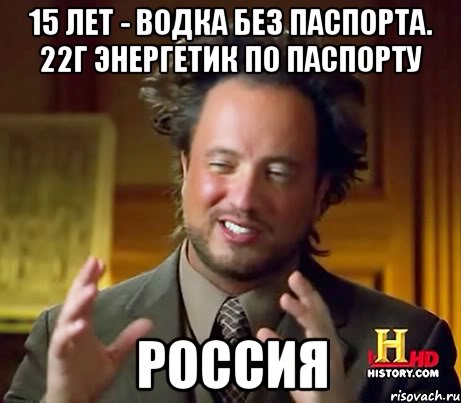 15 ЛЕТ - ВОДКА БЕЗ ПАСПОРТА. 22Г ЭНЕРГЕТИК ПО ПАСПОРТУ

РОССИЯ

H HD
HISTORY.COM

risovach.ru